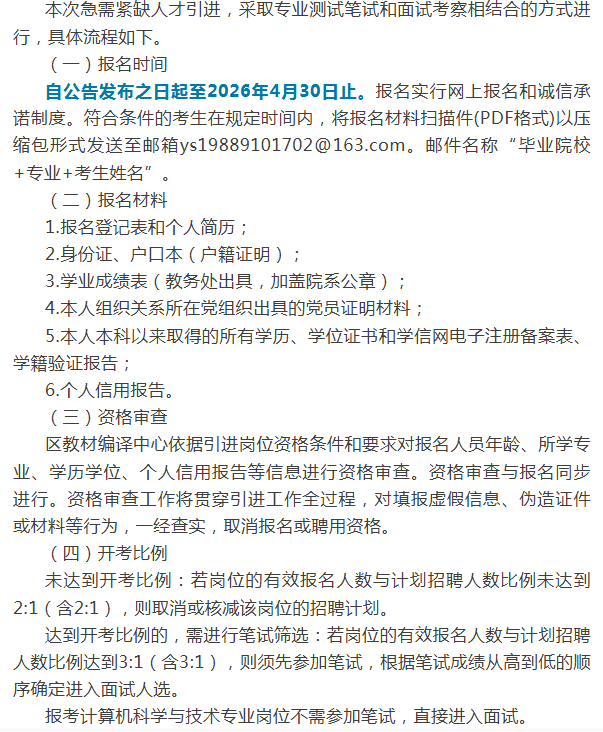 本次急需紧缺人才引进，采取专业测试笔试和面试考察相结合的方式进行，具体流程如下。

（一）报名时间

自公告发布之日起至2026年4月30日止。报名实行网上报名和诚信承诺制度。符合条件的考生在规定时间内，将报名材料扫描件(PDF格式)以压缩包形式发送至邮箱ys19889101702@163.com。邮件名称“毕业院校+专业+考生姓名”。

（二）报名材料

1.报名登记表和个人简历；

2.身份证、户口本（户籍证明）；

3.学业成绩表（教务处出具，加盖院系公章）；

4.本人组织关系所在党组织出具的党员证明材料；

5.本人本科以来取得的所有学历、学位证书和学信网电子注册备案表、学籍验证报告；

6.个人信用报告。

（三）资格审查

区教材编译中心依据引进岗位资格条件和要求对报名人员年龄、所学专业、学历学位、个人信用报告等信息进行资格审查。资格审查与报名同步进行。资格审查工作将贯穿引进工作全过程，对填报虚假信息、伪造证件或材料等行为，一经查实，取消报名或聘用资格。

（四）开考比例

未达到开考比例：若岗位的有效报名人数与计划招聘人数比例未达到2:1（含2:1），则取消或核减该岗位的招聘计划。

达到开考比例的，需进行笔试筛选：若岗位的有效报名人数与计划招聘人数比例达到3:1（含3:1），则须先参加笔试，根据笔试成绩从高到低的顺序确定进入面试人选。

报考计算机科学与技术专业岗位不需参加笔试，直接进入面试。